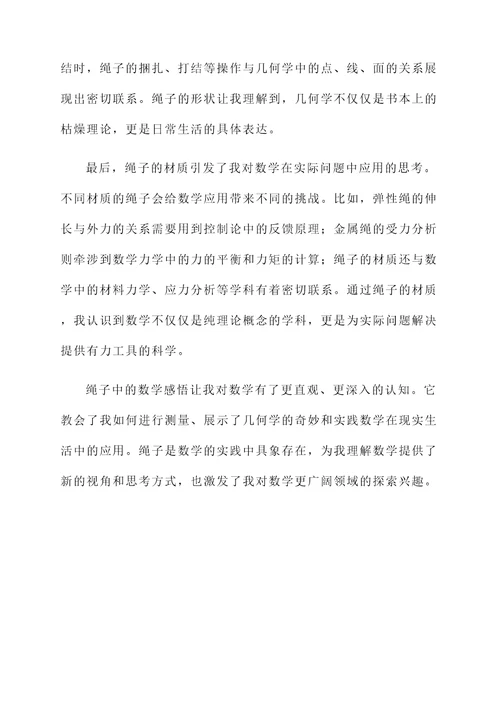 结时，绳子的捆扎、打结等操作与几何学中的点、线、面的关系展现出密切联系。绳子的形状让我理解到，几何学不仅仅是书本上的枯燥理论，更是日常生活的具体表达。

最后，绳子的材质引发了我对数学在实际问题中应用的思考。不同材质的绳子会给数学应用带来不同的挑战。比如，弹性绳的伸长与外力的关系需要用到控制论中的反馈原理；金属绳的受力分析则牵涉到数学力学中的力的平衡和力矩的计算；绳子的材质还与数学中的材料力学、应力分析等学科有着密切联系。通过绳子的材质，我认识到数学不仅仅是纯理论概念的学科，更是为实际问题解决提供有力工具的科学。

绳子中的数学感悟让我对数学有了更直观、更深入的认知。它教会了我如何进行测量、展示了几何学的奇妙和实践数学在现实生活中的应用。绳子是数学的实践中具象存在，为我理解数学提供了新的视角和思考方式，也激发了我对数学更广阔领域的探索兴趣。